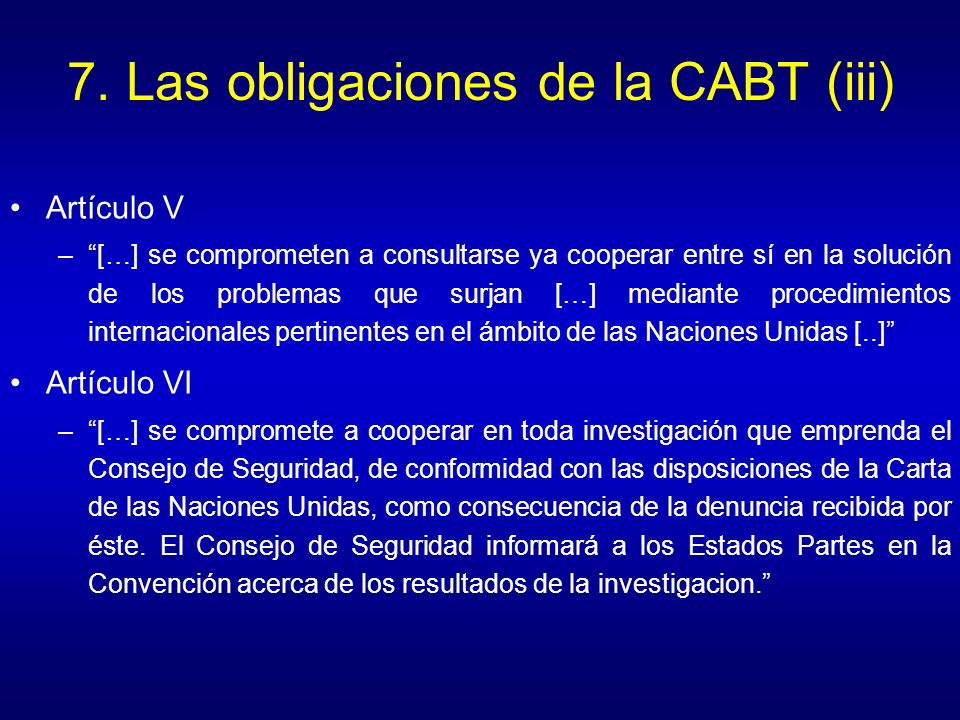 7. Las obligaciones de la CABT (iii)

• Artículo V
– “[…] se comprometen a consultarse ya cooperar entre sí en la solución de los problemas que surjan […] mediante procedimientos internacionales pertinentes en el ámbito de las Naciones Unidas [..]”

• Artículo VI
– “[…] se compromete a cooperar en toda investigación que emprenda el Consejo de Seguridad, de conformidad con las disposiciones de la Carta de las Naciones Unidas, como consecuencia de la denuncia recibida por éste. El Consejo de Seguridad informará a los Estados Partes en la Convención acerca de los resultados de la investigacion.”